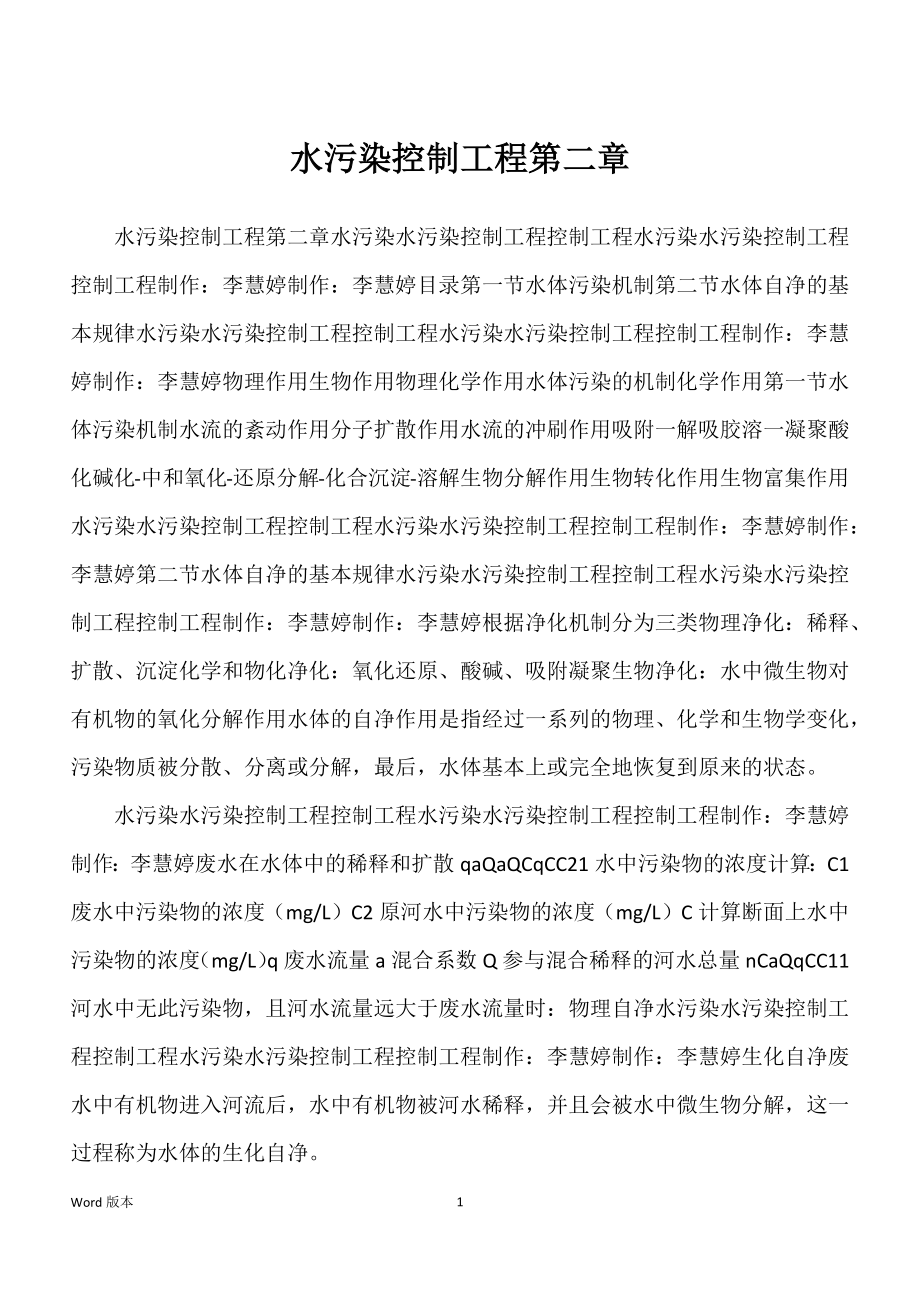 水污染控制工程第二章

水污染控制工程第二章水污染水污染控制工程控制工程水污染水污染控制工程控制工程制作：李慧婷制作：李慧婷目录第一节水体污染机制第二节水体自净的基本规律水污染水污染控制工程控制工程水污染水污染控制工程控制工程制作：李慧婷制作：李慧婷物理作用生物作用物理化学作用水体污染的机制化学作用第一节水体污染机制水流的紊动作用分子扩散作用水流的冲刷作用吸附一解吸胶溶一凝聚酸化碱化-中和氧化-还原分解-化合沉淀-溶解生物分解作用生物转化作用生物富集作用水污染水污染控制工程控制工程水污染水污染控制工程控制工程制作：李慧婷制作：李慧婷第二节水体自净的基本规律水污染水污染控制工程控制工程水污染水污染控制工程控制工程制作：李慧婷制作：李慧婷根据净化机制分为三类物理净化：稀释、扩散、沉淀化学和物化净化：氧化还原、酸碱、吸附凝聚生物净化：水中微生物对有机物的氧化分解作用水体的自净作用是指经过一系列的物理、化学和生物学变化，污染物质被分散、分离或分解，最后，水体基本上或完全地恢复到原来的状态。

水污染水污染控制工程控制工程水污染水污染控制工程控制工程制作：李慧婷制作：李慧婷废水在水体中的稀释和扩散 qaQaQCqCC21 水中污染物的浓度计算：C1 废水中污染物的浓度（mg/L）C2 原河水中污染物的浓度（mg/L）C 计算断面上水中污染物的浓度(mg/L)q 废水流量 a 混合系数 Q 参与混合稀释的河水总量 nCaQqCC11 河水中无此污染物，且河水流量远大于废水流量时：物理自净水污染水污染控制工程控制工程水污染水污染控制工程控制工程制作：李慧婷制作：李慧婷生化自净废水中有机物进入河流后，水中有机物被河水稀释，并且会被水中微生物分解，这一过程称为水体的生化自净。

Word 版本 1